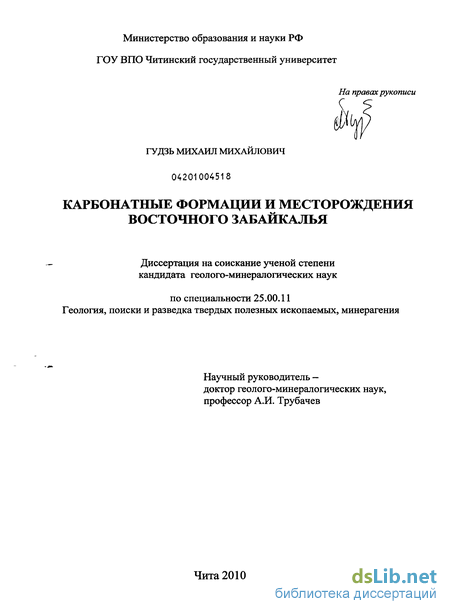 Министерство образования и науки РФ

ГОУ ВПО Читинский государственный университет

На правах рукописи

ГУДЗЬ МИХАИЛ МИХАЙЛОВИЧ

04201004518

КАРБОНАТНЫЕ ФОРМАЦИИ И МЕСТОРОЖДЕНИЯ ВОСТОЧНОГО ЗАБАЙКАЛЬЯ

Диссертация на соискание ученой степени кандидата геолого-минералогических наук

по специальности 25.00.11
Геология, поиски и разведка твердых полезных ископаемых, минерагения

Научный руководитель –
доктор геолого-минералогических наук,
профессор А.И. Трубачев

Чита 2010

dsLib.net
библиотека диссертаций